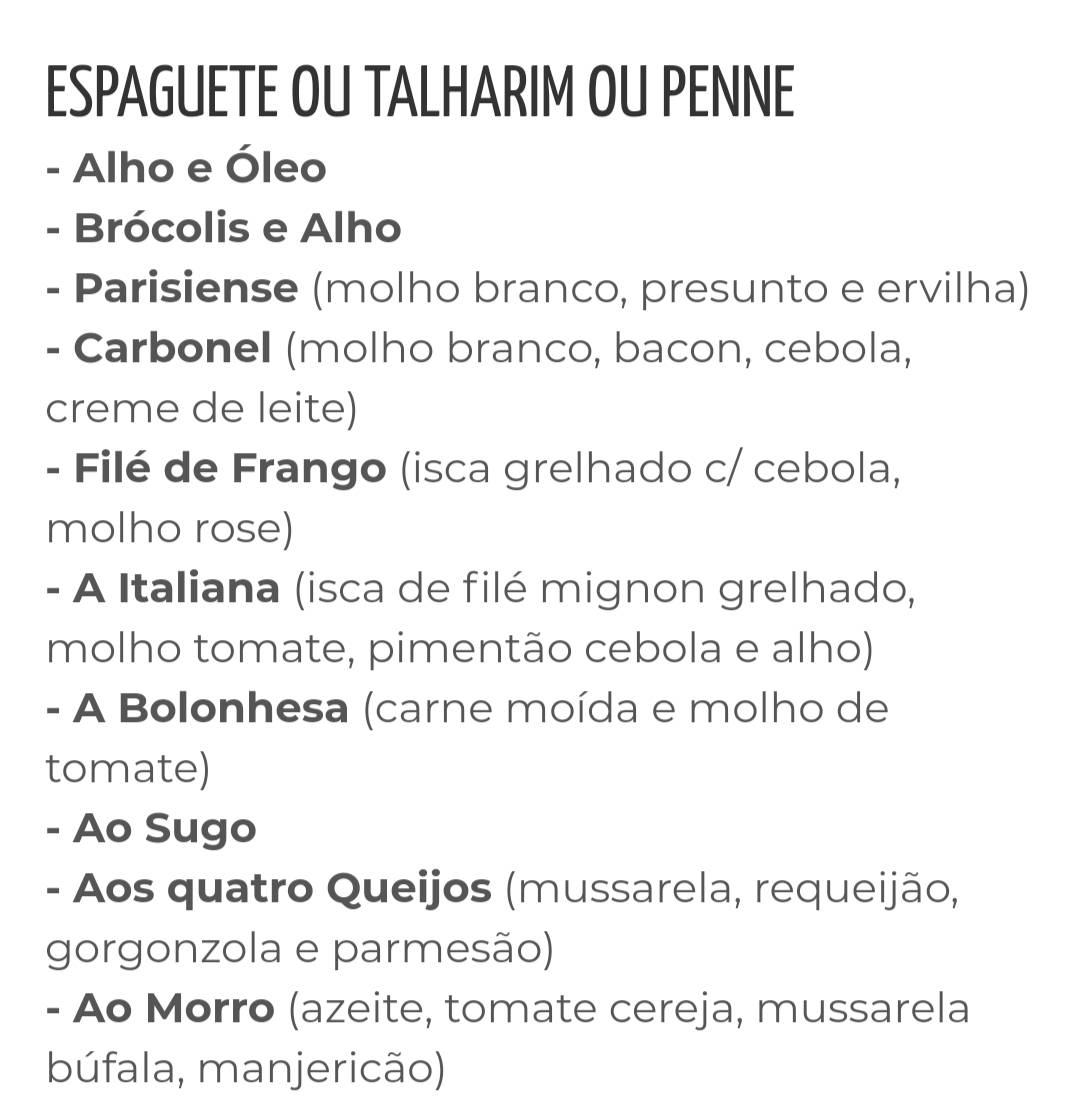 ESPAGUETE OU TALHARIM OU PENNE
- Alho e Óleo
- Brócolis e Alho
- Parisiense (molho branco, presunto e ervilha)
- Carbonel (molho branco, bacon, cebola, creme de leite)
- Filé de Frango (isca grelhado c/ cebola, molho rose)
- A Italiana (isca de filé mignon grelhado, molho tomate, pimentão cebola e alho)
- A Bolonhesa (carne moída e molho de tomate)
- Ao Sugo
- Aos quatro Queijos (mussarela, requeijão, gorgonzola e parmesão)
- Ao Morro (azeite, tomate cereja, mussarela búfala, manjericão)